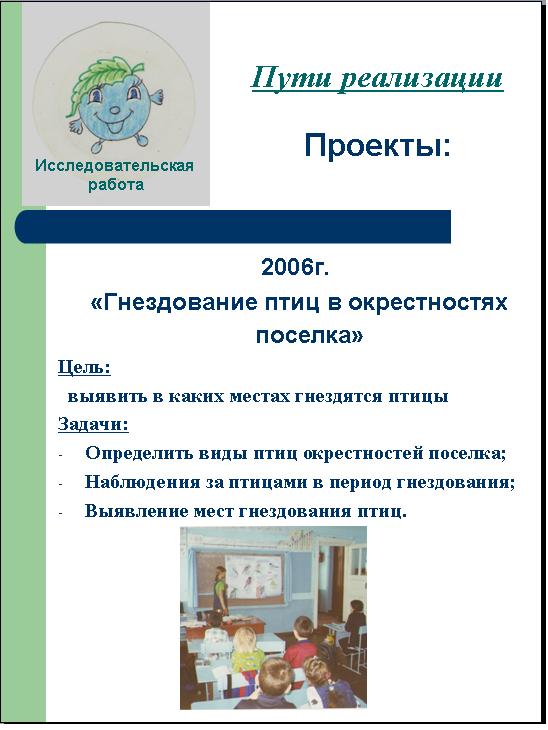 Исследовательская работа

Пути реализации

Проекты:

2006г.
«Гнездование птиц в окрестностях поселка»

Цель:
выявить в каких местах гнездятся птицы

Задачи:
- Определить виды птиц окрестностей поселка;
- Наблюдения за птицами в период гнездования;
- Выявление мест гнездования птиц.